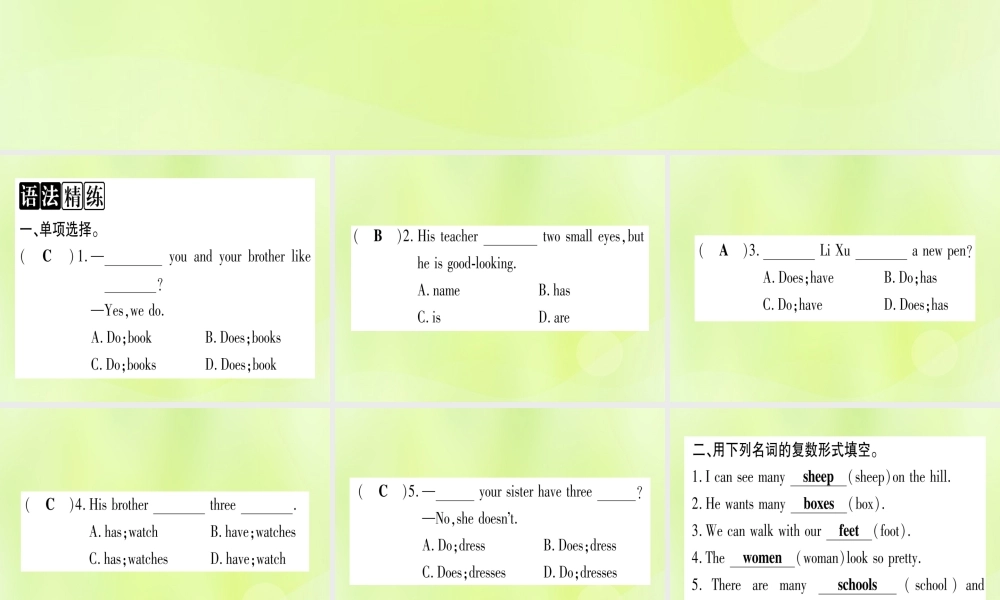 语法精练

一、单项选择。

( C )1. —________ you and your brother like ________?
—Yes, we do.
A. Do; book B. Does; books
C. Do; books D. Does; book

( B )2. His teacher ________ two small eyes, but he is good-looking.
A. name B. has
C. is D. are

( A )3. ________ Li Xu ________ a new pen?
A. Does; have B. Do; has
C. Do; have D. Does; has

( C )4. His brother ________ three ________.
A. has; watch B. have; watches
C. has; watches D. have; watch

( C )5. —______ your sister have three ______?
—No, she doesn't.
A. Do; dress B. Does; dress
C. Does; dresses D. Do; dresses

二、用下列名词的复数形式填空。

1. I can see many sheep (sheep) on the hill.
2. He wants many boxes (box).
3. We can walk with our feet (foot).
4. The women (woman) look so pretty.
5. There are many schools (school) and